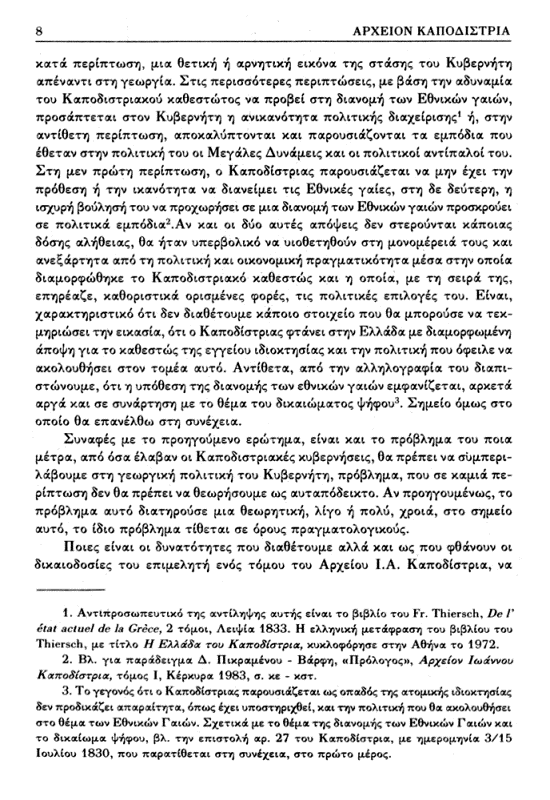 8 ΑΡΧΕΙΟΝ ΚΑΠΟΔΙΣΤΡΙΑ

κατά περίπτωση, μια θετική ή αρνητική εικόνα της στάσης του Κυβερνήτη απέναντι στη γεωργία. Στις περισσότερες περιπτώσεις, με βάση την αδυναμία του Καποδιστριακού καθεστώτος να προβεί στη διανομή των Εθνικών γαιών, προσάπτεται στον Κυβερνήτη η ανικανότητα πολιτικής διαχείρισης$^1$ ή, στην αντίθετη περίπτωση, αποκαλύπτονται και παρουσιάζονται τα εμπόδια που έθεταν στην πολιτική του οι Μεγάλες Δυνάμεις και οι πολιτικοί αντίπαλοί του. Στη μεν πρώτη περίπτωση, ο Καποδίστριας παρουσιάζεται να μην έχει την πρόθεση ή την ικανότητα να διανείμει τις Εθνικές γαίες, στη δε δεύτερη, η ισχυρή βούλησή του να προχωρήσει σε μια διανομή των Εθνικών γαιών προσκρούει σε πολιτικά εμπόδια$^2$. Αν και οι δύο αυτές απόψεις δεν στερούνται κάποιας δόσης αλήθειας, θα ήταν υπερβολικό να υιοθετηθούν στη μονομέρειά τους και ανεξάρτητα από τη πολιτική και οικονομική πραγματικότητα μέσα στην οποία διαμορφώθηκε το Καποδιστριακό καθεστώς και η οποία, με τη σειρά της, επηρέαζε, καθοριστικά ορισμένες φορές, τις πολιτικές επιλογές του. Είναι, χαρακτηριστικό ότι δεν διαθέτουμε κάποιο στοιχείο που θα μπορούσε να τεκμηριώσει την εικασία, ότι ο Καποδίστριας φτάνει στην Ελλάδα με διαμορφωμένη άποψη για το καθεστώς της εγγείου ιδιοκτησίας και την πολιτική που όφειλε να ακολουθήσει στον τομέα αυτό. Αντίθετα, από την αλληλογραφία του διαπιστώνουμε, ότι η υπόθεση της διανομής των εθνικών γαιών εμφανίζεται, αρκετά αργά και σε συνάρτηση με το θέμα του δικαιώματος ψήφου$^3$. Σημείο όμως στο οποίο θα επανέλθω στη συνέχεια.

Συναφές με το προηγούμενο ερώτημα, είναι και το πρόβλημα του ποια μέτρα, από όσα έλαβαν οι Καποδιστριακές κυβερνήσεις, θα πρέπει να συμπεριλάβουμε στη γεωργική πολιτική του Κυβερνήτη, πρόβλημα, που σε καμιά περίπτωση δεν θα πρέπει να θεωρήσουμε ως αυταπόδεικτο. Αν προηγουμένως, το πρόβλημα αυτό διατηρούσε μια θεωρητική, λίγο ή πολύ, χροιά, στο σημείο αυτό, το ίδιο πρόβλημα τίθεται σε όρους πραγματολογικούς.

Ποιες είναι οι δυνατότητες που διαθέτουμε αλλά και ως που φθάνουν οι δικαιοδοσίες του επιμελητή ενός τόμου του Αρχείου Ι.Α. Καποδίστρια, να

1. Αντιπροσωπευτικό της αντίληψης αυτής είναι το βιβλίο του Fr. Thiersch, De l' état actuel de la Grèce, 2 τόμοι, Λειψία 1833. Η ελληνική μετάφραση του βιβλίου του Thiersch, με τίτλο Η Ελλάδα του Καποδίστρια, κυκλοφόρησε στην Αθήνα το 1972.

2. Βλ. για παράδειγμα Δ. Πικραμένου - Βάρφη, «Πρόλογος», Αρχείον Ιωάννου Καποδίστρια, τόμος Ι, Κέρκυρα 1983, σ. κε - κστ.

3. Το γεγονός ότι ο Καποδίστριας παρουσιάζεται ως οπαδός της ατομικής ιδιοκτησίας δεν προδικάζει απαραίτητα, όπως έχει υποστηριχθεί, και την πολιτική που θα ακολουθήσει στο θέμα των Εθνικών Γαιών. Σχετικά με το θέμα της διανομής των Εθνικών Γαιών και το δικαίωμα ψήφου, βλ. την επιστολή αρ. 27 του Καποδίστρια, με ημερομηνία 3/15 Ιουλίου 1830, που παρατίθεται στη συνέχεια, στο πρώτο μέρος.